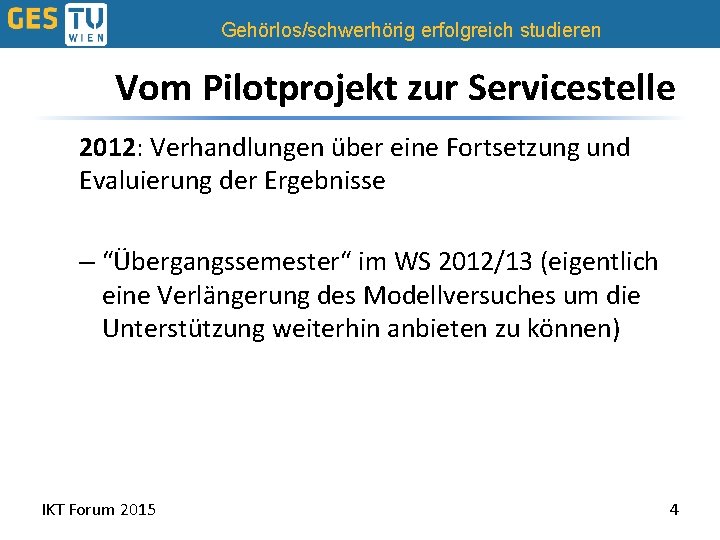 GES TU WIEN Gehörlos/schwerhörig erfolgreich studieren

Vom Pilotprojekt zur Servicestelle

2012: Verhandlungen über eine Fortsetzung und Evaluierung der Ergebnisse

– "Übergangssemester" im WS 2012/13 (eigentlich eine Verlängerung des Modellversuches um die Unterstützung weiterhin anbieten zu können)

IKT Forum 2015

4